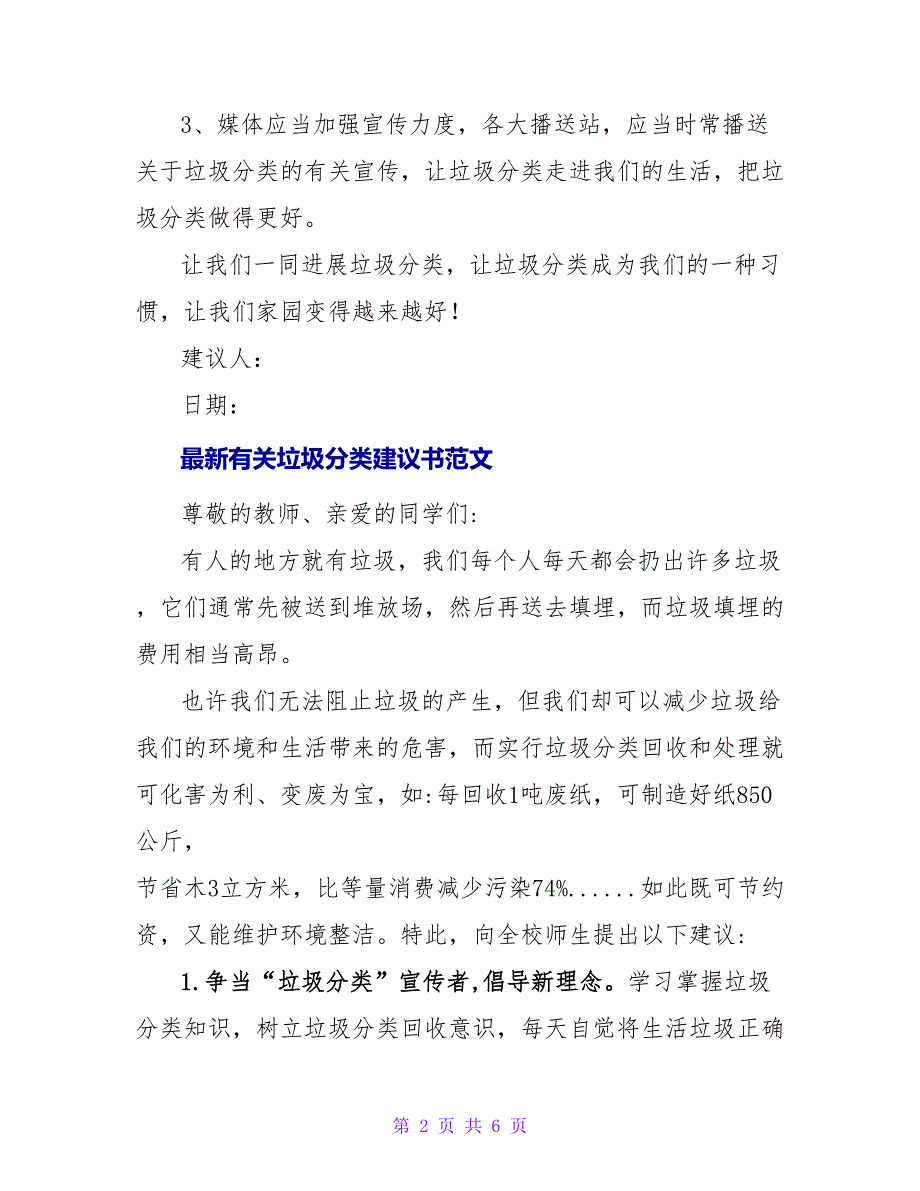 3、媒体应当加强宣传力度，各大播送站，应当时常播送关于垃圾分类的有关宣传，让垃圾分类走进我们的生活，把垃圾分类做得更好。

让我们一同进展垃圾分类，让垃圾分类成为我们的一种习惯，让我们家园变得越来越好！

建议人：

日期：

最新有关垃圾分类建议书范文

尊敬的教师、亲爱的同学们:

有人的地方就有垃圾，我们每个人每天都会扔出许多垃圾，它们通常先被送到堆放场，然后再送去填埋，而垃圾填埋的费用相当高昂。

也许我们无法阻止垃圾的产生，但我们却可以减少垃圾给我们的环境和生活带来的危害，而实行垃圾分类回收和处理就可化害为利、变废为宝，如:每回收1吨废纸，可制造好纸850公斤，

节省木3立方米，比等量消费减少污染74%......如此既可节约资，又能维护环境整洁。特此，向全校师生提出以下建议:

1.争当“垃圾分类”宣传者,倡导新理念。学习掌握垃圾分类知识，树立垃圾分类回收意识，每天自觉将生活垃圾正确

第 2 页 共 6 页